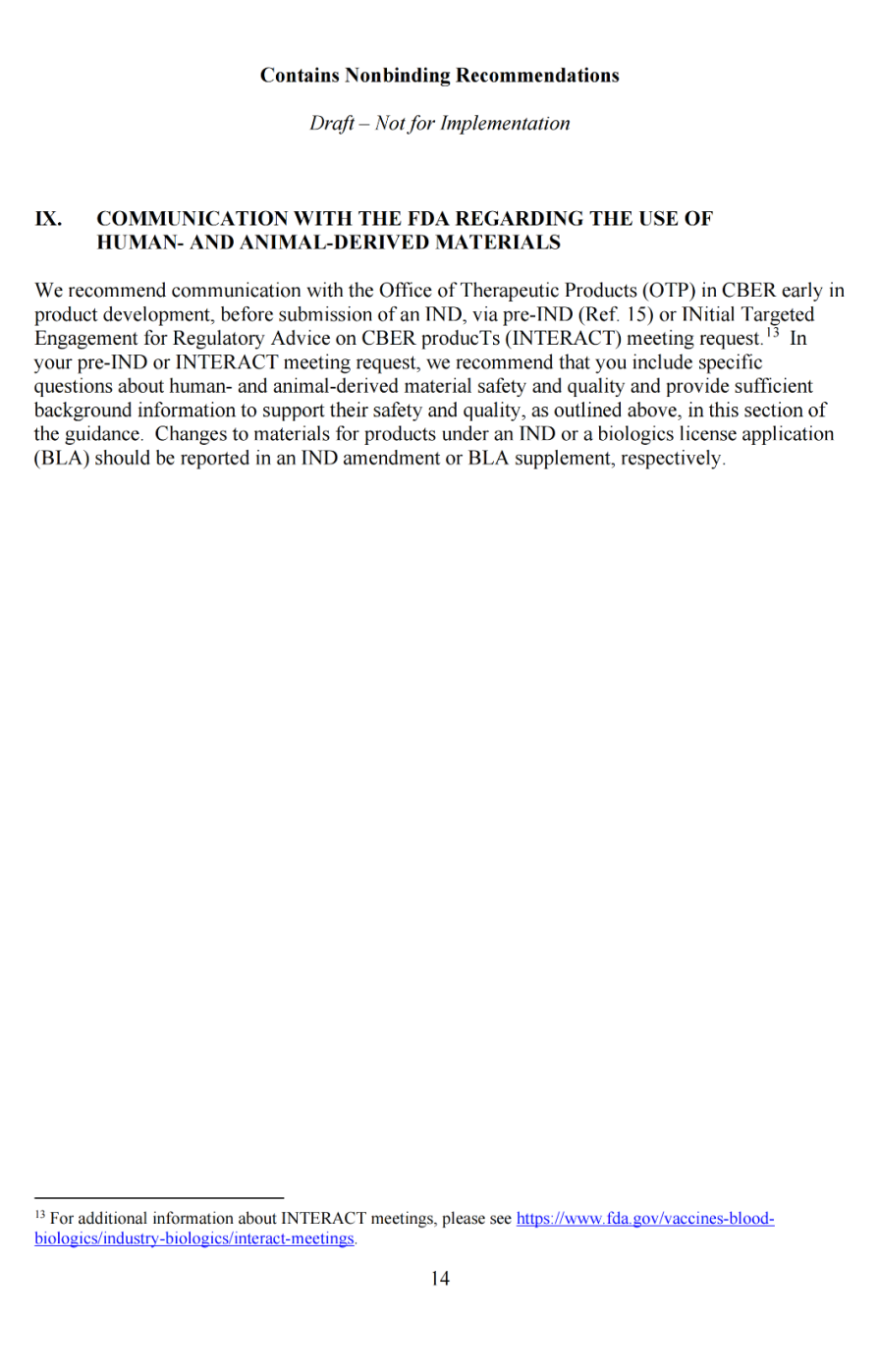 Contains Nonbinding Recommendations

Draft – Not for Implementation

IX. COMMUNICATION WITH THE FDA REGARDING THE USE OF HUMAN- AND ANIMAL-DERIVED MATERIALS

We recommend communication with the Office of Therapeutic Products (OTP) in CBER early in product development, before submission of an IND, via pre-IND (Ref. 15) or INitial Targeted Engagement for Regulatory Advice on CBER producTs (INTERACT) meeting request.$^{13}$ In your pre-IND or INTERACT meeting request, we recommend that you include specific questions about human- and animal-derived material safety and quality and provide sufficient background information to support their safety and quality, as outlined above, in this section of the guidance. Changes to materials for products under an IND or a biologics license application (BLA) should be reported in an IND amendment or BLA supplement, respectively.

$^{13}$ For additional information about INTERACT meetings, please see https://www.fda.gov/vaccines-blood-biologics/industry-biologics/interact-meetings.

14